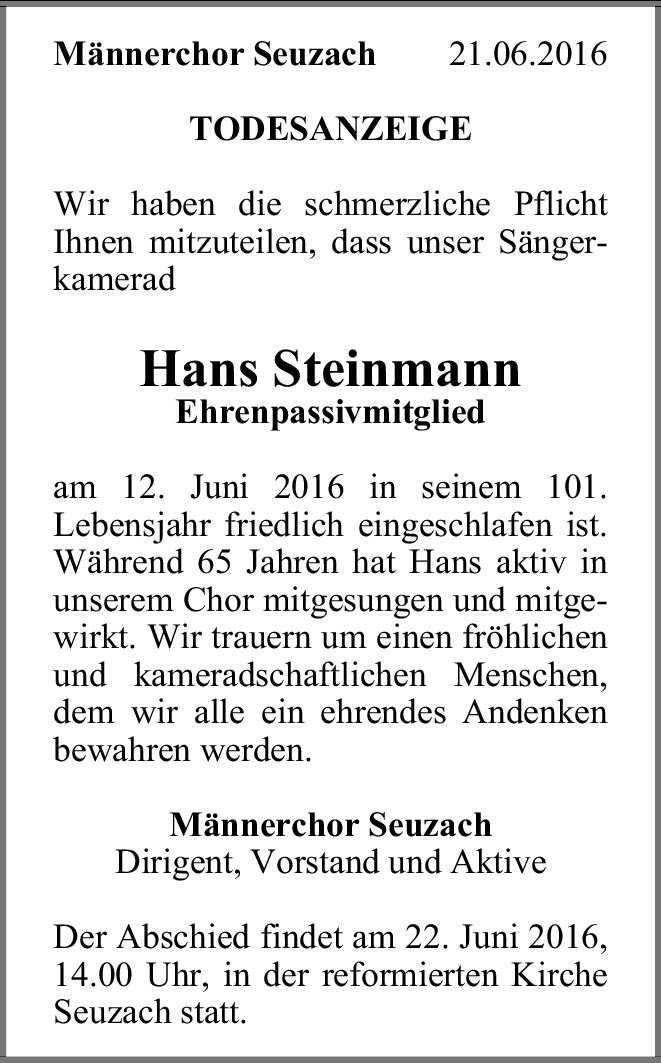 Männerchor Seuzach 21.06.2016

TODESANZEIGE

Wir haben die schmerzliche Pflicht Ihnen mitzuteilen, dass unser Sängerkamerad

Hans Steinmann
Ehrenpassivmitglied

am 12. Juni 2016 in seinem 101. Lebensjahr friedlich eingeschlafen ist. Während 65 Jahren hat Hans aktiv in unserem Chor mitgesungen und mitgewirkt. Wir trauern um einen fröhlichen und kameradschaftlichen Menschen, dem wir alle ein ehrendes Andenken bewahren werden.

Männerchor Seuzach
Dirigent, Vorstand und Aktive

Der Abschied findet am 22. Juni 2016, 14.00 Uhr, in der reformierten Kirche Seuzach statt.